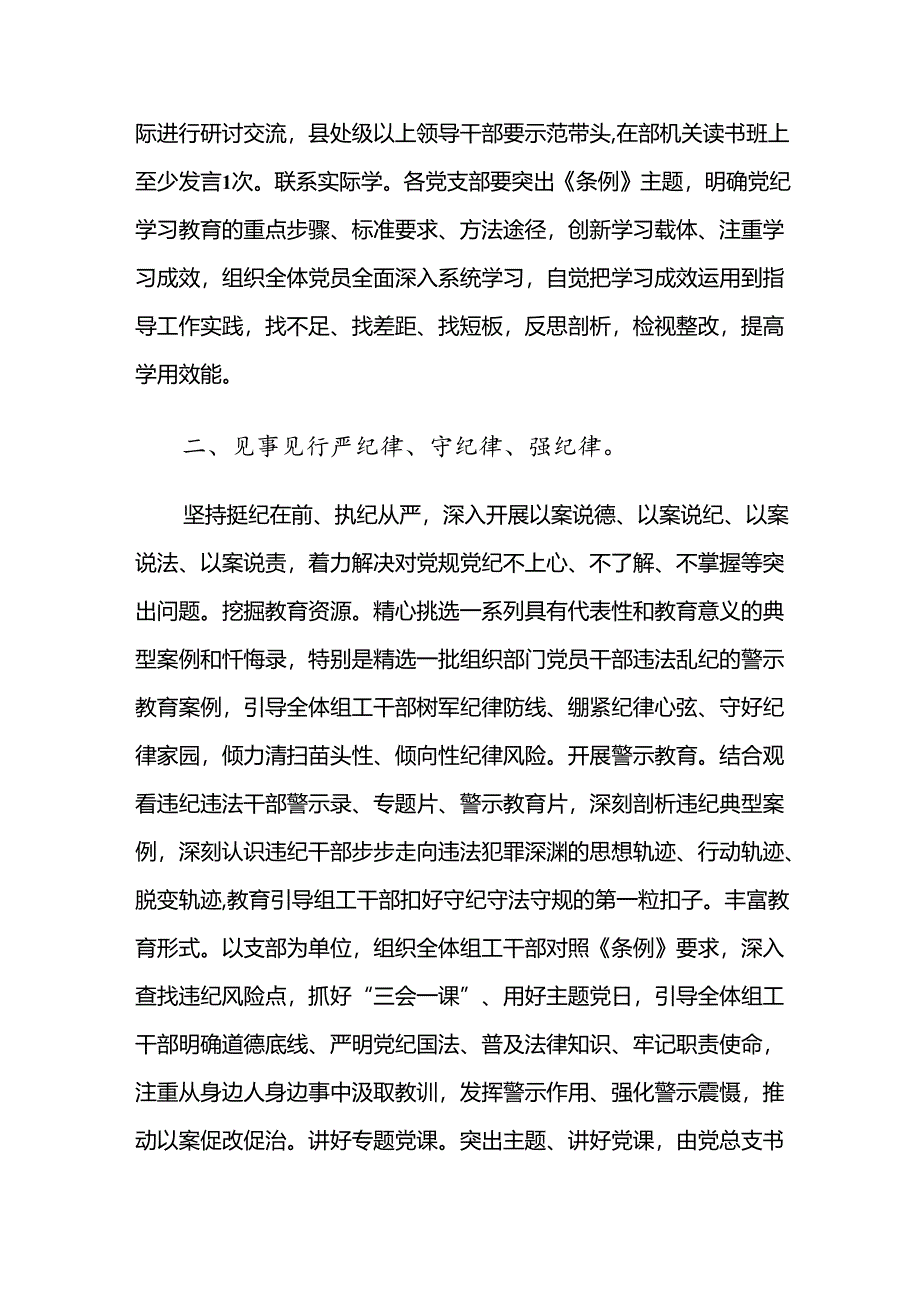 际进行研讨交流，县处级以上领导干部要示范带头,在部机关读书班上至少发言1次。联系实际学。各党支部要突出《条例》主题，明确党纪学习教育的重点步骤、标准要求、方法途径，创新学习载体、注重学习成效，组织全体党员全面深入系统学习，自觉把学习成效运用到指导工作实践，找不足、找差距、找短板，反思剖析，检视整改，提高学用效能。

二、见事见行严纪律、守纪律、强纪律。

坚持挺纪在前、执纪从严，深入开展以案说德、以案说纪、以案说法、以案说责，着力解决对党规党纪不上心、不了解、不掌握等突出问题。挖掘教育资源。精心挑选一系列具有代表性和教育意义的典型案例和忏悔录，特别是精选一批组织部门党员干部违法乱纪的警示教育案例，引导全体组工干部树牢纪律防线、绷紧纪律心弦、守好纪律家园，倾力清扫苗头性、倾向性纪律风险。开展警示教育。结合观看违纪违法干部警示录、专题片、警示教育片，深刻剖析违纪典型案例，深刻认识违纪干部步步走向违法犯罪深渊的思想轨迹、行动轨迹、脱变轨迹,教育引导组工干部扣好守纪守法守规的第一粒扣子。丰富教育形式。以支部为单位，组织全体组工干部对照《条例》要求，深入查找违纪风险点，抓好“三会一课”、用好主题党日，引导全体组工干部明确道德底线、严明党纪国法、普及法律知识、牢记职责使命，注重从身边人身边事中汲取教训，发挥警示作用、强化警示震慑，推动以案促改促治。讲好专题党课。突出主题、讲好党课，由党总支书